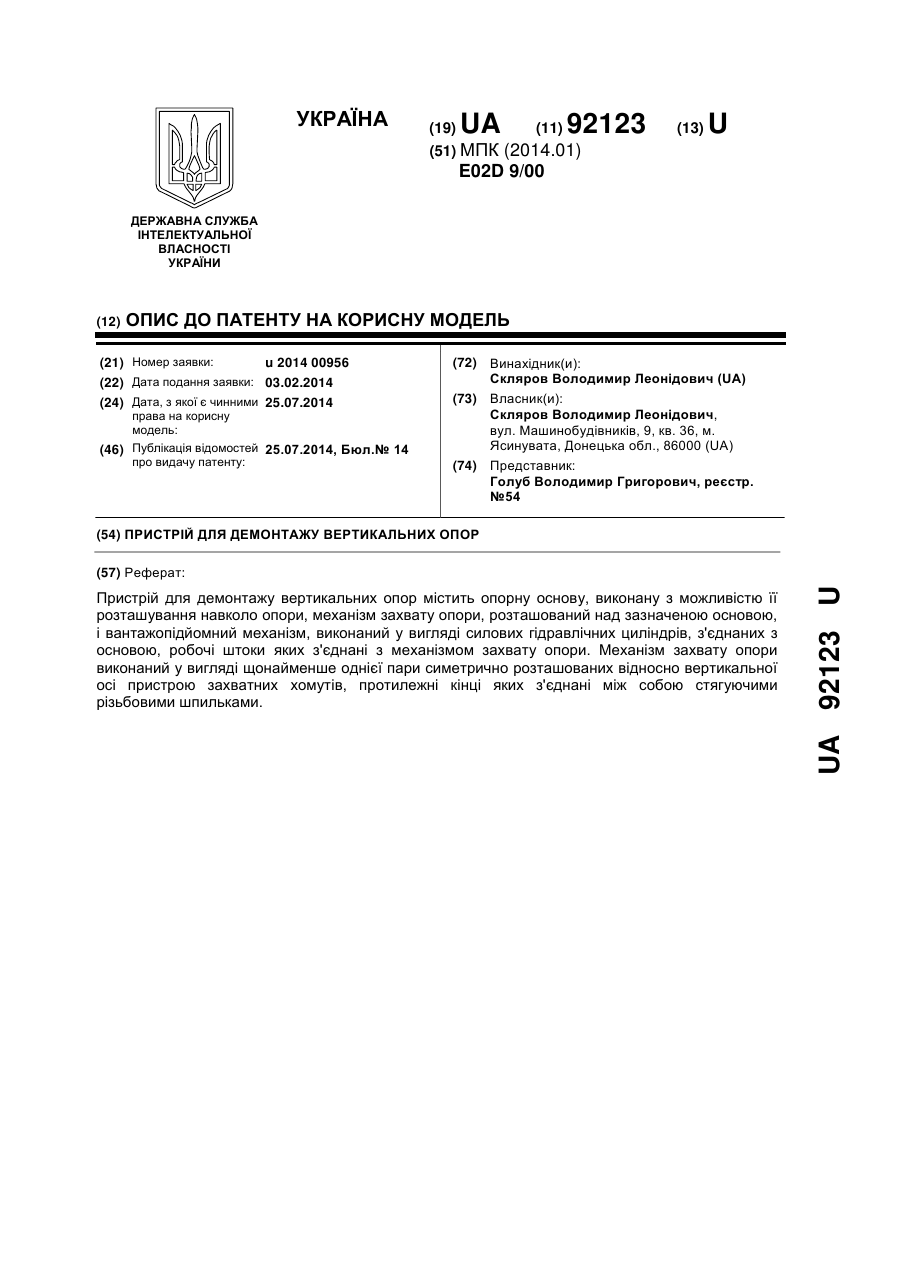 УКРАЇНА

(19) UA (11) 92123 (13) U

(51) МПК (2014.01)
E02D 9/00

ДЕРЖАВНА СЛУЖБА ІНТЕЛЕКТУАЛЬНОЇ ВЛАСНОСТІ УКРАЇНИ

(12) ОПИС ДО ПАТЕНТУ НА КОРИСНУ МОДЕЛЬ

(21) Номер заявки: u 2014 00956
(22) Дата подання заявки: 03.02.2014
(24) Дата, з якої є чинними права на корисну модель: 25.07.2014
(46) Публікація відомостей про видачу патенту: 25.07.2014, Бюл.№ 14

(72) Винахідник(и):
Скляров Володимир Леонідович (UA)
(73) Власник(и):
Скляров Володимир Леонідович, вул. Машинобудівників, 9, кв. 36, м. Ясинувата, Донецька обл., 86000 (UA)
(74) Представник:
Голуб Володимир Григорович, реєстр. №54

(54) ПРИСТРІЙ ДЛЯ ДЕМОНТАЖУ ВЕРТИКАЛЬНИХ ОПОР

(57) Реферат:

Пристрій для демонтажу вертикальних опор містить опорну основу, виконану з можливістю її розташування навколо опори, механізм захвату опори, розташований над зазначеною основою, і вантажопідйомний механізм, виконаний у вигляді силових гідравлічних циліндрів, з'єднаних з основою, робочі штоки яких з'єднані з механізмом захвату опори. Механізм захвату опори виконаний у вигляді щонайменше однієї пари симетрично розташованих відносно вертикальної осі пристрою захватних хомутів, протилежні кінці яких з'єднані між собою стягуючими різьбовими шпильками.

UA 92123 U